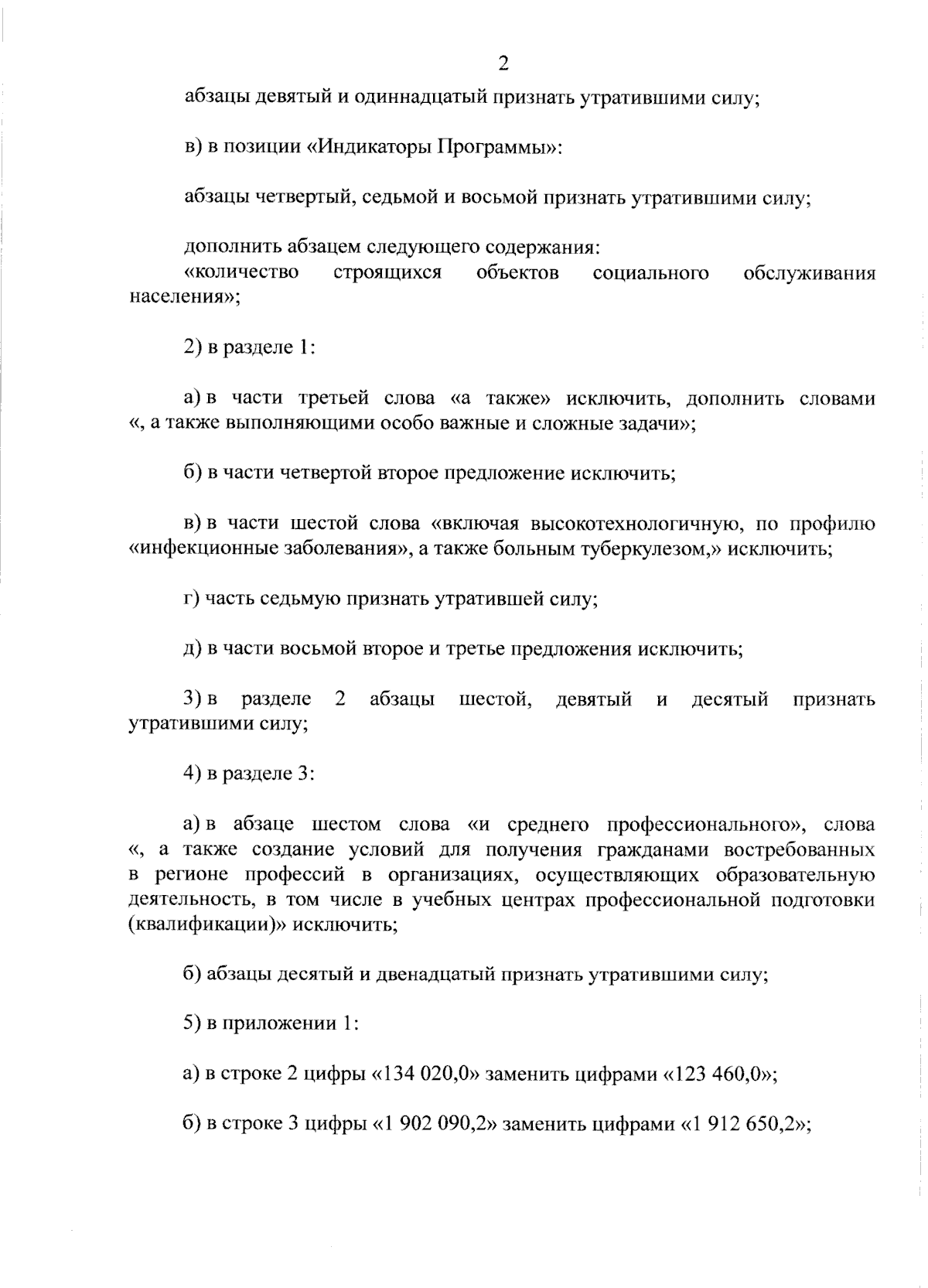 2

абзацы девятый и одиннадцатый признать утратившими силу;

в) в позиции «Индикаторы Программы»:

абзацы четвертый, седьмой и восьмой признать утратившими силу;

дополнить абзацем следующего содержания:
«количество строящихся объектов социального обслуживания населения»;

2) в разделе 1:

а) в части третьей слова «а также» исключить, дополнить словами «, а также выполняющими особо важные и сложные задачи»;

б) в части четвертой второе предложение исключить;

в) в части шестой слова «включая высокотехнологичную, по профилю «инфекционные заболевания», а также больным туберкулезом,» исключить;

г) часть седьмую признать утратившей силу;

д) в части восьмой второе и третье предложения исключить;

3) в разделе 2 абзацы шестой, девятый и десятый признать утратившими силу;

4) в разделе 3:

а) в абзаце шестом слова «и среднего профессионального», слова «, а также создание условий для получения гражданами востребованных в регионе профессий в организациях, осуществляющих образовательную деятельность, в том числе в учебных центрах профессиональной подготовки (квалификации)» исключить;

б) абзацы десятый и двенадцатый признать утратившими силу;

5) в приложении 1:

а) в строке 2 цифры «134 020,0» заменить цифрами «123 460,0»;

б) в строке 3 цифры «1 902 090,2» заменить цифрами «1 912 650,2»;